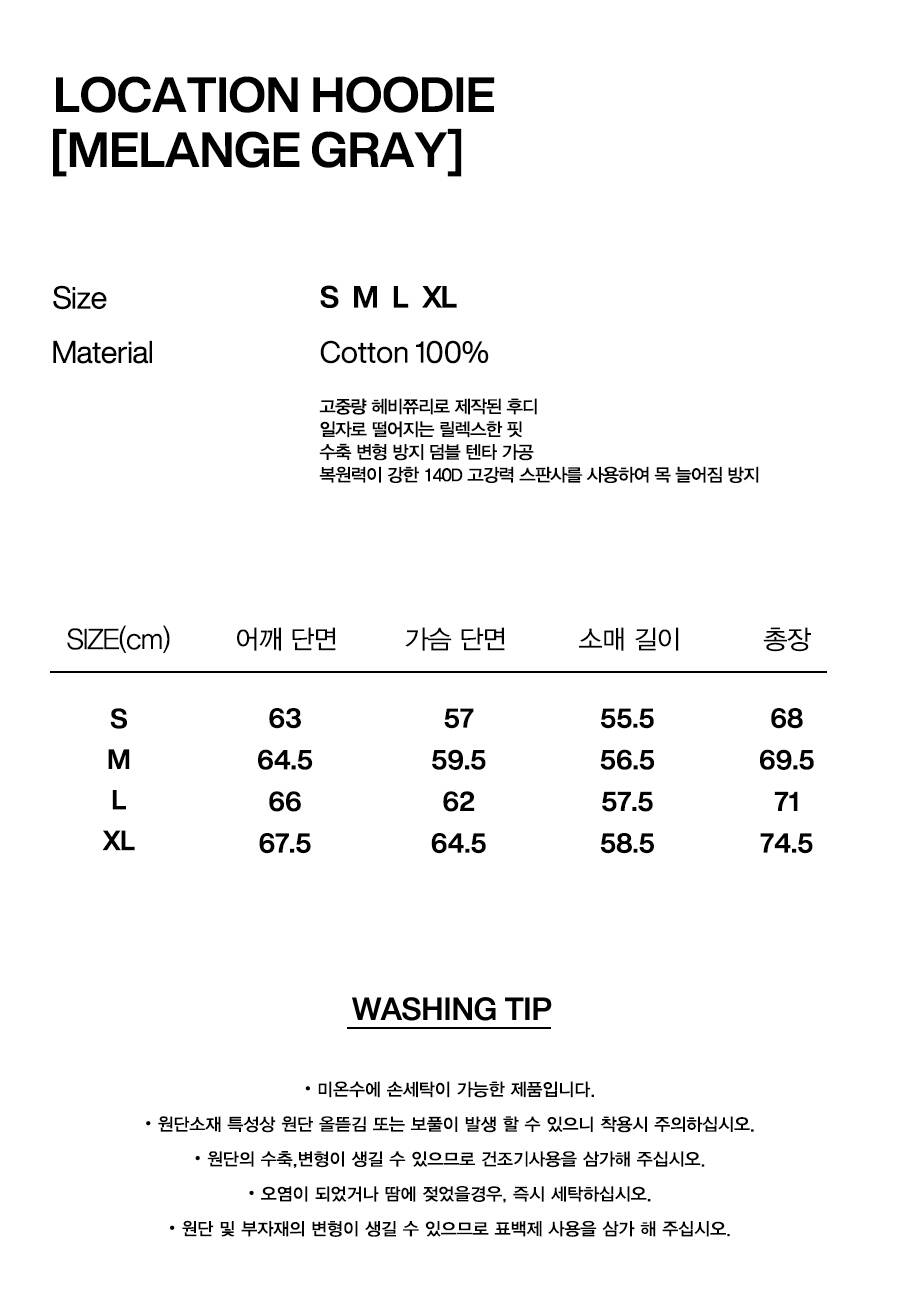 LOCATION HOODIE
[MELANGE GRAY]

Size S M L XL

Material Cotton 100%

고중량 헤비쮸리로 제작된 후디
일자로 떨어지는 릴렉스한 핏
수축 변형 방지 덤블 텐타 가공
복원력이 강한 140D 고강력 스판사를 사용하여 목 늘어짐 방지

| SIZE(cm) | 어깨 단면 | 가슴 단면 | 소매 길이 | 총장 |
|---|---|---|---|---|
| S | 63 | 57 | 55.5 | 68 |
| M | 64.5 | 59.5 | 56.5 | 69.5 |
| L | 66 | 62 | 57.5 | 71 |
| XL | 67.5 | 64.5 | 58.5 | 74.5 |

WASHING TIP

• 미온수에 손세탁이 가능한 제품입니다.
• 원단소재 특성상 원단 올뜯김 또는 보풀이 발생 할 수 있으니 착용시 주의하십시오.
• 원단의 수축,변형이 생길 수 있으므로 건조기사용을 삼가해 주십시오.
• 오염이 되었거나 땀에 젖었을경우, 즉시 세탁하십시오.
• 원단 및 부자재의 변형이 생길 수 있으므로 표백제 사용을 삼가 해 주십시오.